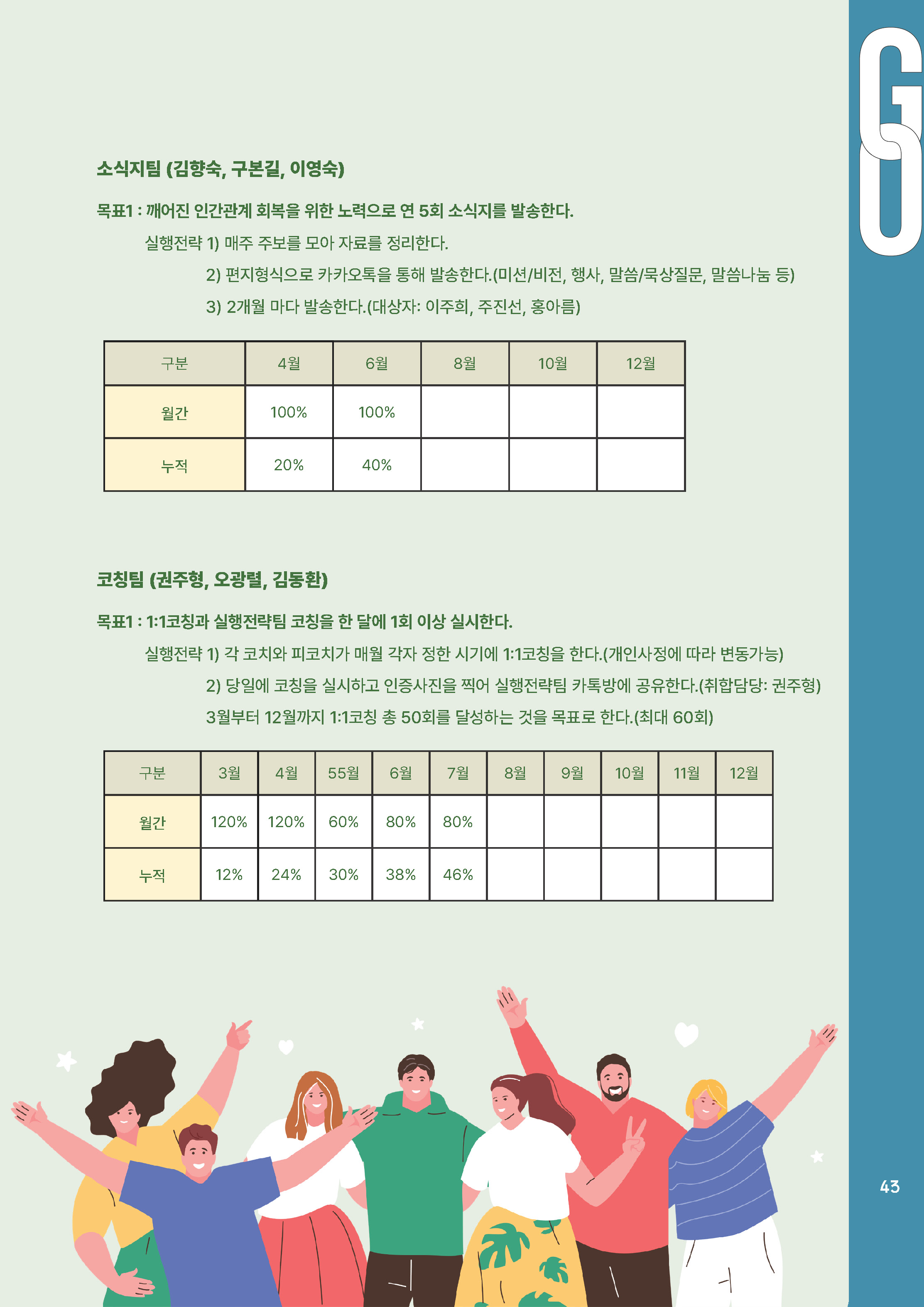 GO

소식지팀 (김향숙, 구본길, 이영숙)

목표1 : 깨어진 인간관계 회복을 위한 노력으로 연 5회 소식지를 발송한다.

실행전략 1) 매주 주보를 모아 자료를 정리한다.

2) 편지형식으로 카카오톡을 통해 발송한다.(미션/비전, 행사, 말씀/묵상질문, 말씀나눔 등)

3) 2개월 마다 발송한다.(대상자: 이주희, 주진선, 홍아름)

| 구분 | 4월 | 6월 | 8월 | 10월 | 12월 |
|---|---|---|---|---|---|
| 월간 | 100% | 100% | | | |
| 누적 | 20% | 40% | | | |

코칭팀 (권주형, 오광렬, 김동환)

목표1 : 1:1코칭과 실행전략팀 코칭을 한 달에 1회 이상 실시한다.

실행전략 1) 각 코치와 피코치가 매월 각자 정한 시기에 1:1코칭을 한다.(개인사정에 따라 변동가능)

2) 당일에 코칭을 실시하고 인증사진을 찍어 실행전략팀 카톡방에 공유한다.(취합담당: 권주형)

3월부터 12월까지 1:1코칭 총 50회를 달성하는 것을 목표로 한다.(최대 60회)

| 구분 | 3월 | 4월 | 55월 | 6월 | 7월 | 8월 | 9월 | 10월 | 11월 | 12월 |
|---|---|---|---|---|---|---|---|---|---|---|
| 월간 | 120% | 120% | 60% | 80% | 80% | | | | | |
| 누적 | 12% | 24% | 30% | 38% | 46% | | | | | |

43